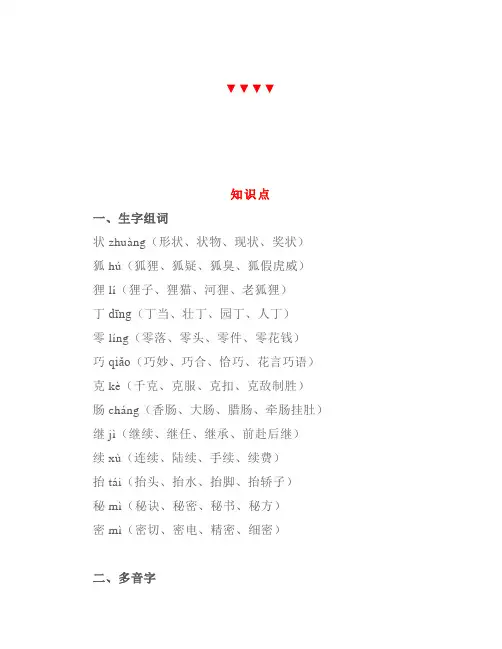 ▼▼▼▼

知识点

一、生字组词

状 zhuàng（形状、状物、现状、奖状）

狐 hú（狐狸、狐疑、狐臭、狐假虎威）

狸 lí（狸子、狸猫、河狸、老狐狸）

丁 dīng（丁当、壮丁、园丁、人丁）

零 líng（零落、零头、零件、零花钱）

巧 qiǎo（巧妙、巧合、恰巧、花言巧语）

克 kè（千克、克服、克扣、克敌制胜）

肠 cháng（香肠、大肠、腊肠、牵肠挂肚）

继 jì（继续、继任、继承、前赴后继）

续 xù（连续、陆续、手续、续费）

抬 tái（抬头、抬水、抬脚、抬轿子）

秘 mì（秘诀、秘密、秘书、秘方）

密 mì（密切、密电、精密、细密）

二、多音字